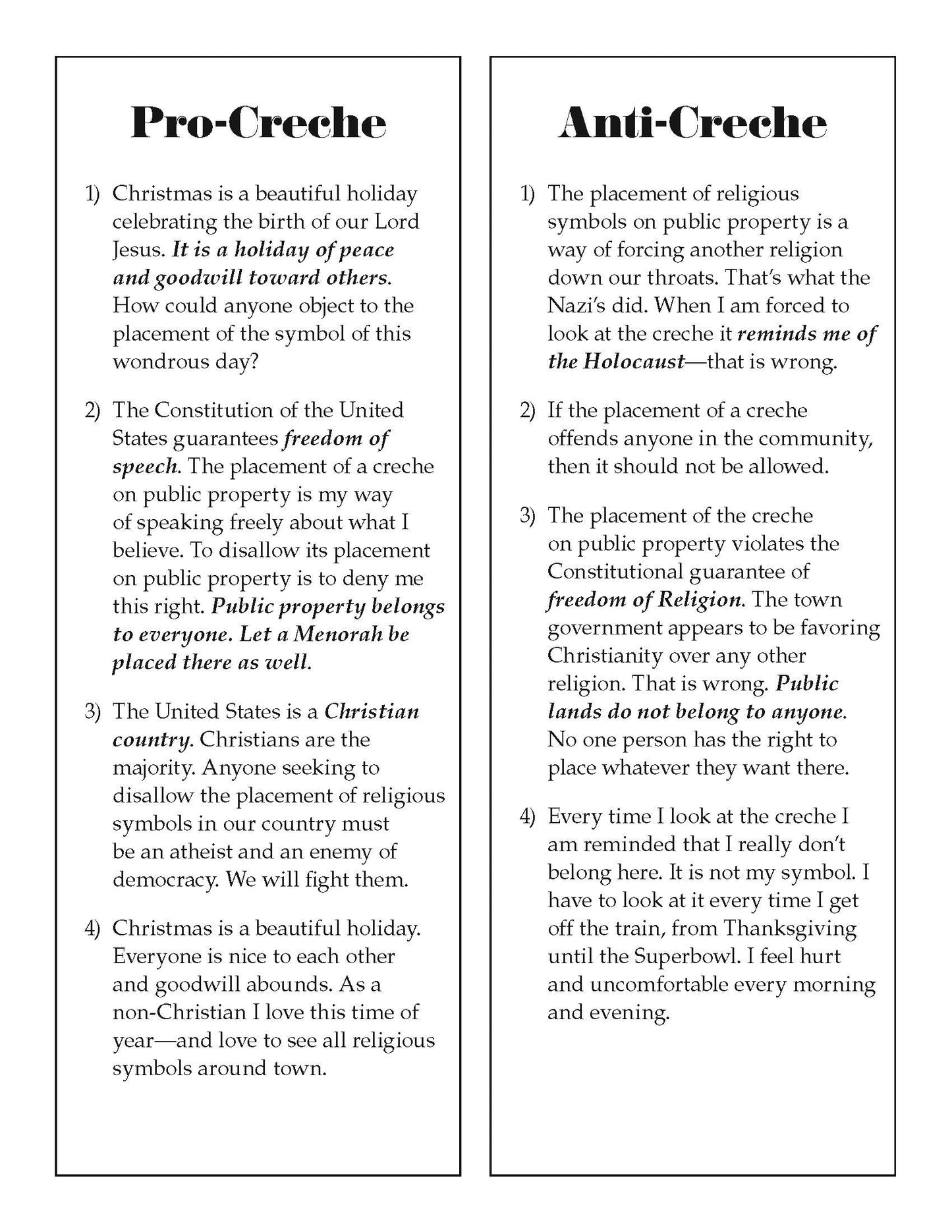 Pro-Creche

1) Christmas is a beautiful holiday celebrating the birth of our Lord Jesus. It is a holiday of peace and goodwill toward others. How could anyone object to the placement of the symbol of this wondrous day?

2) The Constitution of the United States guarantees freedom of speech. The placement of a creche on public property is my way of speaking freely about what I believe. To disallow its placement on public property is to deny me this right. Public property belongs to everyone. Let a Menorah be placed there as well.

3) The United States is a Christian country. Christians are the majority. Anyone seeking to disallow the placement of religious symbols in our country must be an atheist and an enemy of democracy. We will fight them.

4) Christmas is a beautiful holiday. Everyone is nice to each other and goodwill abounds. As a non-Christian I love this time of year—and love to see all religious symbols around town.

Anti-Creche

1) The placement of religious symbols on public property is a way of forcing another religion down our throats. That's what the Nazi's did. When I am forced to look at the creche it reminds me of the Holocaust—that is wrong.

2) If the placement of a creche offends anyone in the community, then it should not be allowed.

3) The placement of the creche on public property violates the Constitutional guarantee of freedom of Religion. The town government appears to be favoring Christianity over any other religion. That is wrong. Public lands do not belong to anyone. No one person has the right to place whatever they want there.

4) Every time I look at the creche I am reminded that I really don't belong here. It is not my symbol. I have to look at it every time I get off the train, from Thanksgiving until the Superbowl. I feel hurt and uncomfortable every morning and evening.